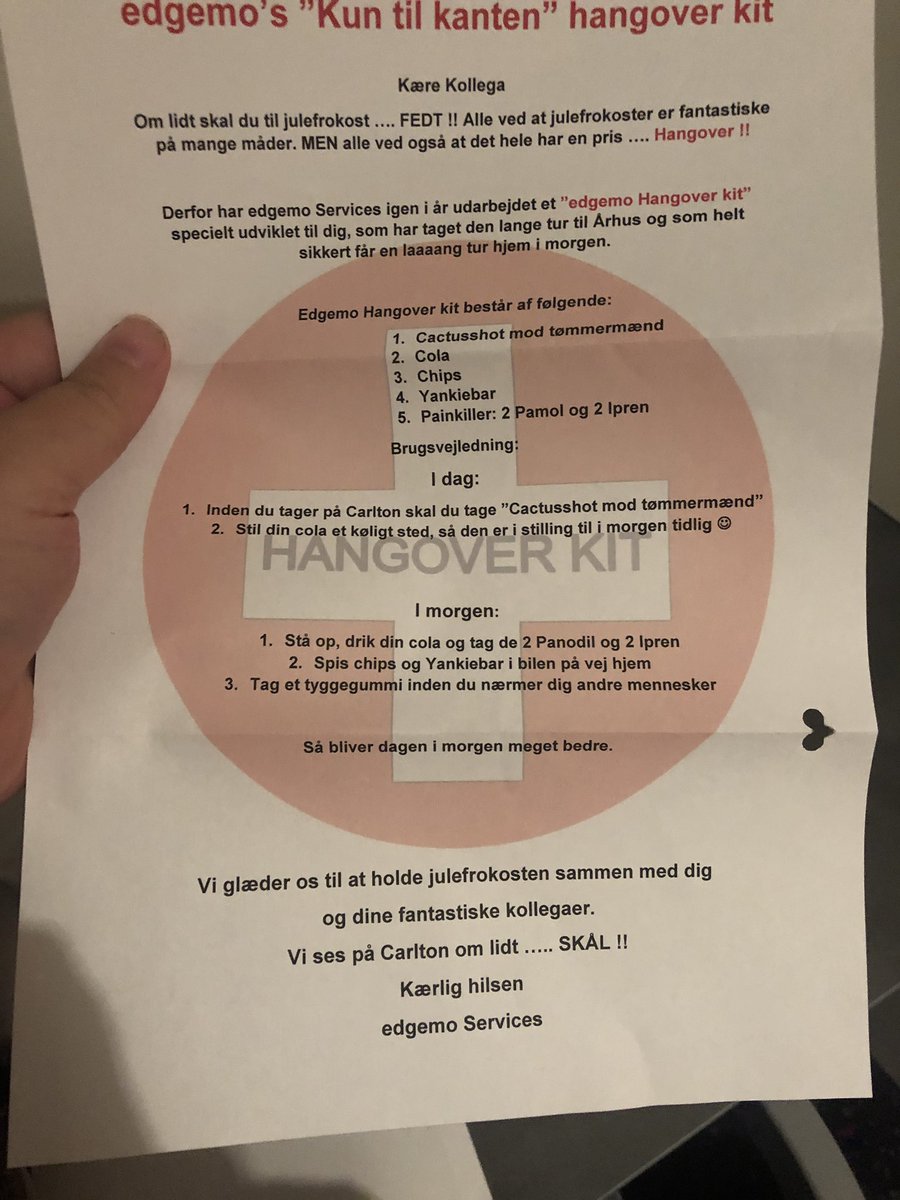 edgemo's "Kun til kanten" hangover kit

Kære Kollega

Om lidt skal du til julefrokost …. FEDT !! Alle ved at julefrokoster er fantastiske på mange måder. MEN alle ved også at det hele har en pris …. Hangover !!

Derfor har edgemo Services igen i år udarbejdet et "edgemo Hangover kit" specielt udviklet til dig, som har taget den lange tur til Århus og som helt sikkert får en laaaang tur hjem i morgen.

Edgemo Hangover kit består af følgende:

1. Cactusshot mod tømmermænd
2. Cola
3. Chips
4. Yankiebar
5. Painkiller: 2 Pamol og 2 Ipren

Brugsvejledning:

I dag:

1. Inden du tager på Carlton skal du tage "Cactusshot mod tømmermænd"
2. Stil din cola et køligt sted, så den er i stilling til i morgen tidlig ☺

HANGOVER KIT

I morgen:

1. Stå op, drik din cola og tag de 2 Panodil og 2 Ipren
2. Spis chips og Yankiebar i bilen på vej hjem
3. Tag et tyggegummi inden du nærmer dig andre mennesker

Så bliver dagen i morgen meget bedre.

Vi glæder os til at holde julefrokosten sammen med dig og dine fantastiske kollegaer.

Vi ses på Carlton om lidt ….. SKÅL !!

Kærlig hilsen

edgemo Services